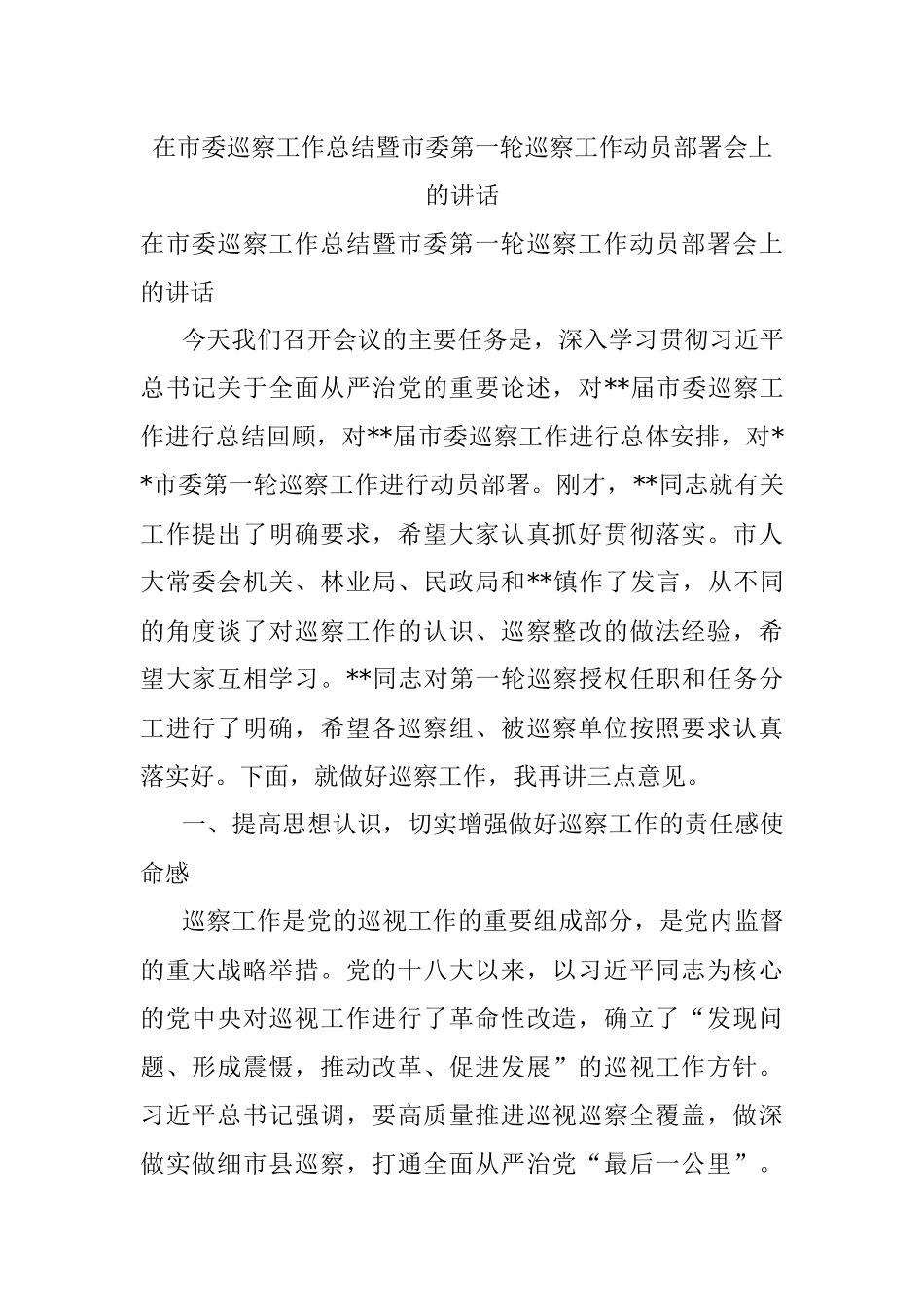 在市委巡察工作总结暨市委第一轮巡察工作动员部署会上的讲话

在市委巡察工作总结暨市委第一轮巡察工作动员部署会上的讲话

今天我们召开会议的主要任务是，深入学习贯彻习近平总书记关于全面从严治党的重要论述，对**届市委巡察工作进行总结回顾，对**届市委巡察工作进行总体安排，对**市委第一轮巡察工作进行动员部署。刚才，**同志就有关工作提出了明确要求，希望大家认真抓好贯彻落实。市人大常委会机关、林业局、民政局和**镇作了发言，从不同的角度谈了对巡察工作的认识、巡察整改的做法经验，希望大家互相学习。**同志对第一轮巡察授权任职和任务分工进行了明确，希望各巡察组、被巡察单位按照要求认真落实好。下面，就做好巡察工作，我再讲三点意见。

一、提高思想认识，切实增强做好巡察工作的责任感使命感

巡察工作是党的巡视工作的重要组成部分，是党内监督的重大战略举措。党的十八大以来，以习近平同志为核心的党中央对巡视工作进行了革命性改造，确立了“发现问题、形成震慑，推动改革、促进发展”的巡视工作方针。习近平总书记强调，要高质量推进巡视巡察全覆盖，做深做实做细市县巡察，打通全面从严治党“最后一公里”。